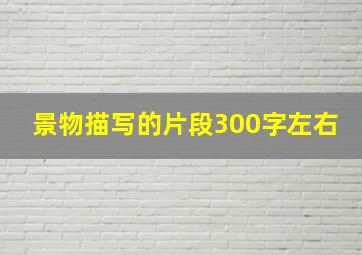 景物描写的片段300字左右